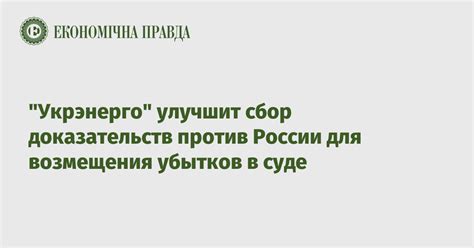 ЕКОНОМІЧНА ПРАВДА

"Укрэнерго" улучшит сбор доказательств против России для возмещения убытков в суде